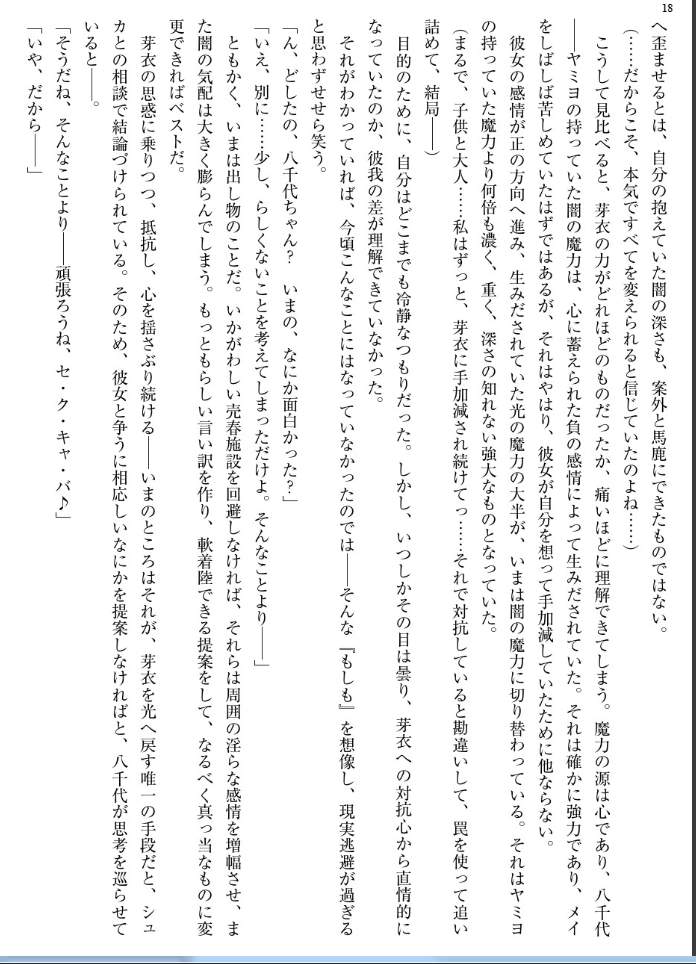 18

へ歪ませるとは、自分の抱えていた闇の深さも、案外と馬鹿にできたものではない。

（……だからこそ、本気ですべてを変えられると信じていたのよね……）

こうして見比べると、芽衣の力がどれほどのものだったか、痛いほどに理解できてしまう。魔力の源は心であり、八千代――ヤミヨの持っていた闇の魔力は、心に蓄えられた負の感情によって生みだされていた。それは確かに強力であり、メイをしばしば苦しめていたはずではあるが、それはやはり、彼女が自分を想って手加減していたために他ならない。

彼女の感情が正の方向へ進み、生みだされていた光の魔力の大半が、いまは闇の魔力に切り替わっている。それはヤミヨの持っていた魔力より何倍も濃く、重く、深さの知れない強大なものとなっていた。

（まるで、子供と大人……私はずっと、芽衣に手加減され続けてっ……それで対抗していると勘違いして、罠を使って追い詰めて、結局――）

目的のために、自分はどこまでも冷静なつもりだった。しかし、いつしかその目は曇り、芽衣への対抗心から直情的になっていたのか、彼我の差が理解できていなかった。

それがわかっていれば、今頃こんなことにはなっていなかったのでは――そんな『もしも』を想像し、現実逃避が過ぎると思わずせせら笑う。

「ん、どしたの、八千代ちゃん？　いまの、なにか面白かった？」

「いえ、別に……少し、らしくないことを考えてしまっただけよ。そんなことより――」

ともかく、いまは出し物のことだ。いかがわしい売春施設を回避しなければ、それらは周囲の淫らな感情を増幅させ、また闇の気配は大きく膨らんでしまう。もっともらしい言い訳を作り、軟着陸できる提案をして、なるべく真っ当なものに変更できればベストだ。

芽衣の思惑に乗りつつ、抵抗し、心を揺さぶり続ける――いまのところはそれが、芽衣を光へ戻す唯一の手段だと、シュカとの相談で結論づけられている。そのため、彼女と争うに相応しいなにかを提案しなければと、八千代が思考を巡らせていると――。

「そうだね、そんなことより――頑張ろうね、セ・ク・キャ・バ♪」

「いや、だから――」